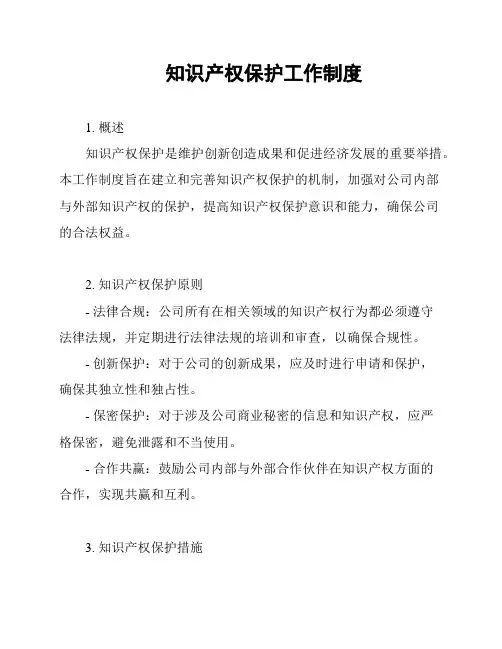 知识产权保护工作制度

1. 概述

知识产权保护是维护创新创造成果和促进经济发展的重要举措。本工作制度旨在建立和完善知识产权保护的机制，加强对公司内部与外部知识产权的保护，提高知识产权保护意识和能力，确保公司的合法权益。

2. 知识产权保护原则

- 法律合规：公司所有在相关领域的知识产权行为都必须遵守法律法规，并定期进行法律法规的培训和审查，以确保合规性。

- 创新保护：对于公司的创新成果，应及时进行申请和保护，确保其独立性和独占性。

- 保密保护：对于涉及公司商业秘密的信息和知识产权，应严格保密，避免泄露和不当使用。

- 合作共赢：鼓励公司内部与外部合作伙伴在知识产权方面的合作，实现共赢和互利。

3. 知识产权保护措施